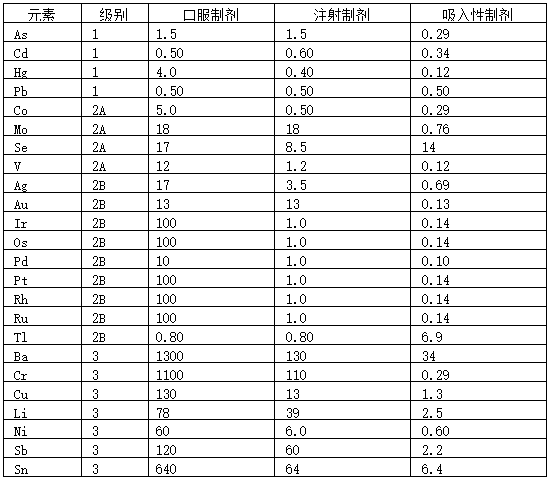 | 元素 | 级别 | 口服制剂 | 注射制剂 | 吸入性制剂 |
|---|---|---|---|---|
| As | 1 | 1.5 | 1.5 | 0.29 |
| Cd | 1 | 0.50 | 0.60 | 0.34 |
| Hg | 1 | 4.0 | 0.40 | 0.12 |
| Pb | 1 | 0.50 | 0.50 | 0.50 |
| Co | 2A | 5.0 | 0.50 | 0.29 |
| Mo | 2A | 18 | 18 | 0.76 |
| Se | 2A | 17 | 8.5 | 14 |
| V | 2A | 12 | 1.2 | 0.12 |
| Ag | 2B | 17 | 3.5 | 0.69 |
| Au | 2B | 13 | 13 | 0.13 |
| Ir | 2B | 100 | 1.0 | 0.14 |
| Os | 2B | 100 | 1.0 | 0.14 |
| Pd | 2B | 10 | 1.0 | 0.10 |
| Pt | 2B | 100 | 1.0 | 0.14 |
| Rh | 2B | 100 | 1.0 | 0.14 |
| Ru | 2B | 100 | 1.0 | 0.14 |
| Tl | 2B | 0.80 | 0.80 | 6.9 |
| Ba | 3 | 1300 | 130 | 34 |
| Cr | 3 | 1100 | 110 | 0.29 |
| Cu | 3 | 130 | 13 | 1.3 |
| Li | 3 | 78 | 39 | 2.5 |
| Ni | 3 | 60 | 6.0 | 0.60 |
| Sb | 3 | 120 | 60 | 2.2 |
| Sn | 3 | 640 | 64 | 6.4 |